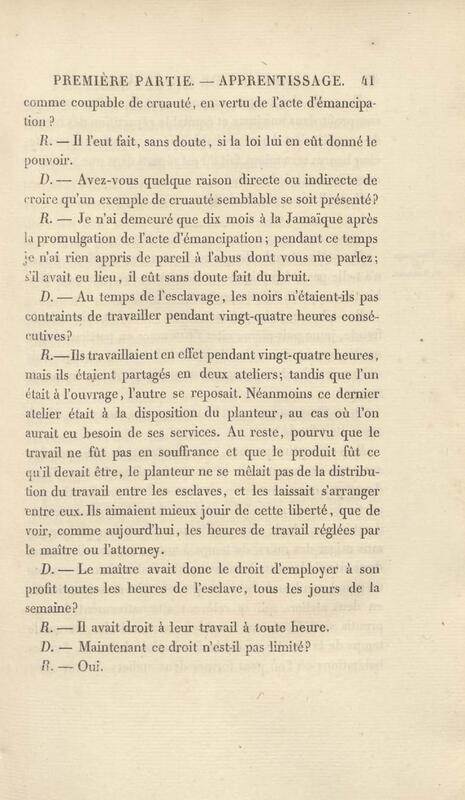 PREMIÈRE PARTIE. — APPRENTISSAGE. 41

comme coupable de cruauté, en vertu de l'acte d'émancipation ?

R. — Il l'eut fait, sans doute, si la loi lui en eût donné le pouvoir.

D. — Avez-vous quelque raison directe ou indirecte de croire qu'un exemple de cruauté semblable se soit présenté?

R. — Je n'ai demeuré que dix mois à la Jamaïque après la promulgation de l'acte d'émancipation; pendant ce temps je n'ai rien appris de pareil à l'abus dont vous me parlez; s'il avait eu lieu, il eût sans doute fait du bruit.

D. — Au temps de l'esclavage, les noirs n'étaient-ils pas contraints de travailler pendant vingt-quatre heures consécutives?

R.—Ils travaillaient en effet pendant vingt-quatre heures, mais ils étaient partagés en deux ateliers; tandis que l'un était à l'ouvrage, l'autre se reposait. Néanmoins ce dernier atelier était à la disposition du planteur, au cas où l'on aurait eu besoin de ses services. Au reste, pourvu que le travail ne fût pas en souffrance et que le produit fût ce qu'il devait être, le planteur ne se mêlait pas de la distribution du travail entre les esclaves, et les laissait s'arranger entre eux. Ils aimaient mieux jouir de cette liberté, que de voir, comme aujourd'hui, les heures de travail réglées par le maître ou l'attorney.

D. — Le maître avait donc le droit d'employer à son profit toutes les heures de l'esclave, tous les jours de la semaine?

R. — Il avait droit à leur travail à toute heure.

D. — Maintenant ce droit n'est-il pas limité?

R. — Oui.